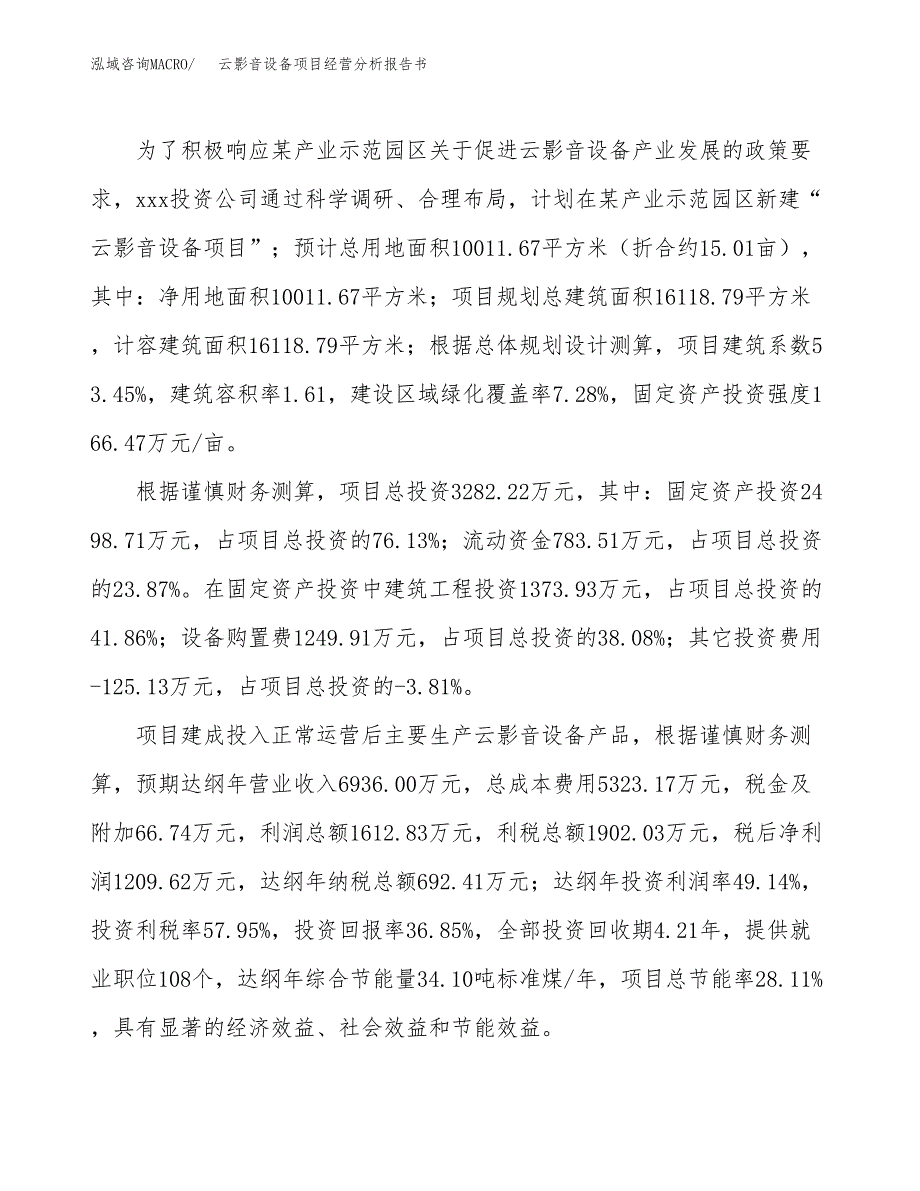 泓域咨询MACRO/　云影音设备项目经营分析报告书

为了积极响应某产业示范园区关于促进云影音设备产业发展的政策要求，xxx投资公司通过科学调研、合理布局，计划在某产业示范园区新建“云影音设备项目”；预计总用地面积10011.67平方米（折合约15.01亩），其中：净用地面积10011.67平方米；项目规划总建筑面积16118.79平方米，计容建筑面积16118.79平方米；根据总体规划设计测算，项目建筑系数53.45%，建筑容积率1.61，建设区域绿化覆盖率7.28%，固定资产投资强度166.47万元/亩。

根据谨慎财务测算，项目总投资3282.22万元，其中：固定资产投资2498.71万元，占项目总投资的76.13%；流动资金783.51万元，占项目总投资的23.87%。在固定资产投资中建筑工程投资1373.93万元，占项目总投资的41.86%；设备购置费1249.91万元，占项目总投资的38.08%；其它投资费用-125.13万元，占项目总投资的-3.81%。

项目建成投入正常运营后主要生产云影音设备产品，根据谨慎财务测算，预期达纲年营业收入6936.00万元，总成本费用5323.17万元，税金及附加66.74万元，利润总额1612.83万元，利税总额1902.03万元，税后净利润1209.62万元，达纲年纳税总额692.41万元；达纲年投资利润率49.14%，投资利税率57.95%，投资回报率36.85%，全部投资回收期4.21年，提供就业职位108个，达纲年综合节能量34.10吨标准煤/年，项目总节能率28.11%，具有显著的经济效益、社会效益和节能效益。